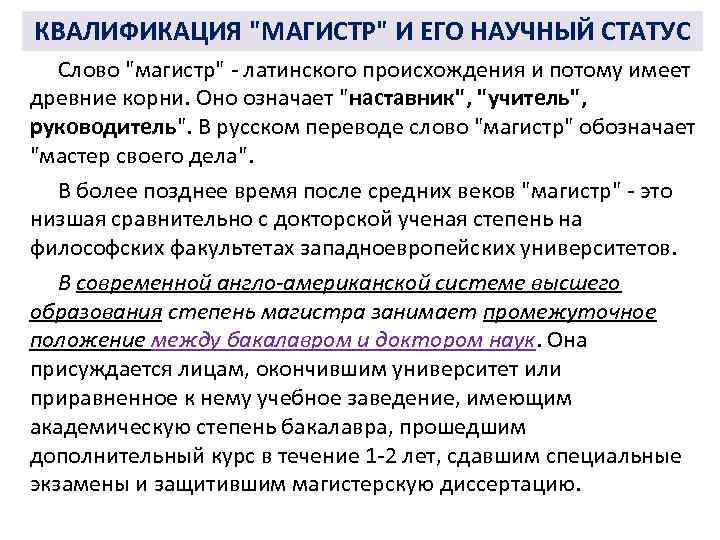 КВАЛИФИКАЦИЯ "МАГИСТР" И ЕГО НАУЧНЫЙ СТАТУС

Слово "магистр" - латинского происхождения и потому имеет древние корни. Оно означает "наставник", "учитель", руководитель". В русском переводе слово "магистр" обозначает "мастер своего дела".

В более позднее время после средних веков "магистр" - это низшая сравнительно с докторской ученая степень на философских факультетах западноевропейских университетов.

В современной англо-американской системе высшего образования степень магистра занимает промежуточное положение между бакалавром и доктором наук. Она присуждается лицам, окончившим университет или приравненное к нему учебное заведение, имеющим академическую степень бакалавра, прошедшим дополнительный курс в течение 1-2 лет, сдавшим специальные экзамены и защитившим магистерскую диссертацию.